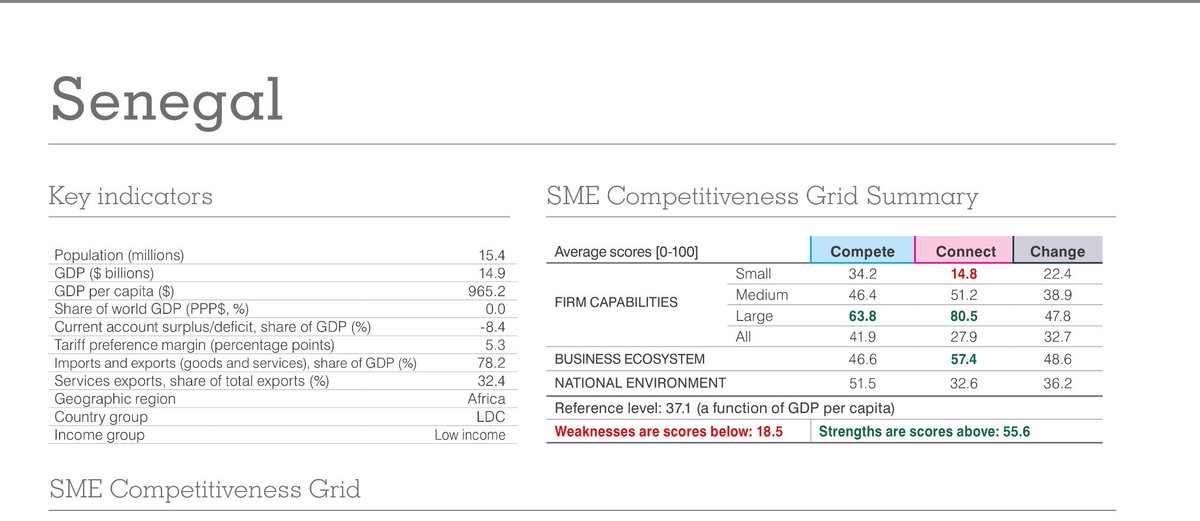 Senegal

Key indicators

| | |
|---|---|
| Population (millions) | 15.4 |
| GDP ($ billions) | 14.9 |
| GDP per capita ($) | 965.2 |
| Share of world GDP (PPP$, %) | 0.0 |
| Current account surplus/deficit, share of GDP (%) | -8.4 |
| Tariff preference margin (percentage points) | 5.3 |
| Imports and exports (goods and services), share of GDP (%) | 78.2 |
| Services exports, share of total exports (%) | 32.4 |
| Geographic region | Africa |
| Country group | LDC |
| Income group | Low income |

SME Competitiveness Grid Summary

| Average scores [0-100] | | Compete | Connect | Change |
|---|---|---|---|---|
| FIRM CAPABILITIES | Small | 34.2 | 14.8 | 22.4 |
| | Medium | 46.4 | 51.2 | 38.9 |
| | Large | 63.8 | 80.5 | 47.8 |
| | All | 41.9 | 27.9 | 32.7 |
| BUSINESS ECOSYSTEM | | 46.6 | 57.4 | 48.6 |
| NATIONAL ENVIRONMENT | | 51.5 | 32.6 | 36.2 |

Reference level: 37.1 (a function of GDP per capita)

Weaknesses are scores below: 18.5 Strengths are scores above: 55.6

SME Competitiveness Grid